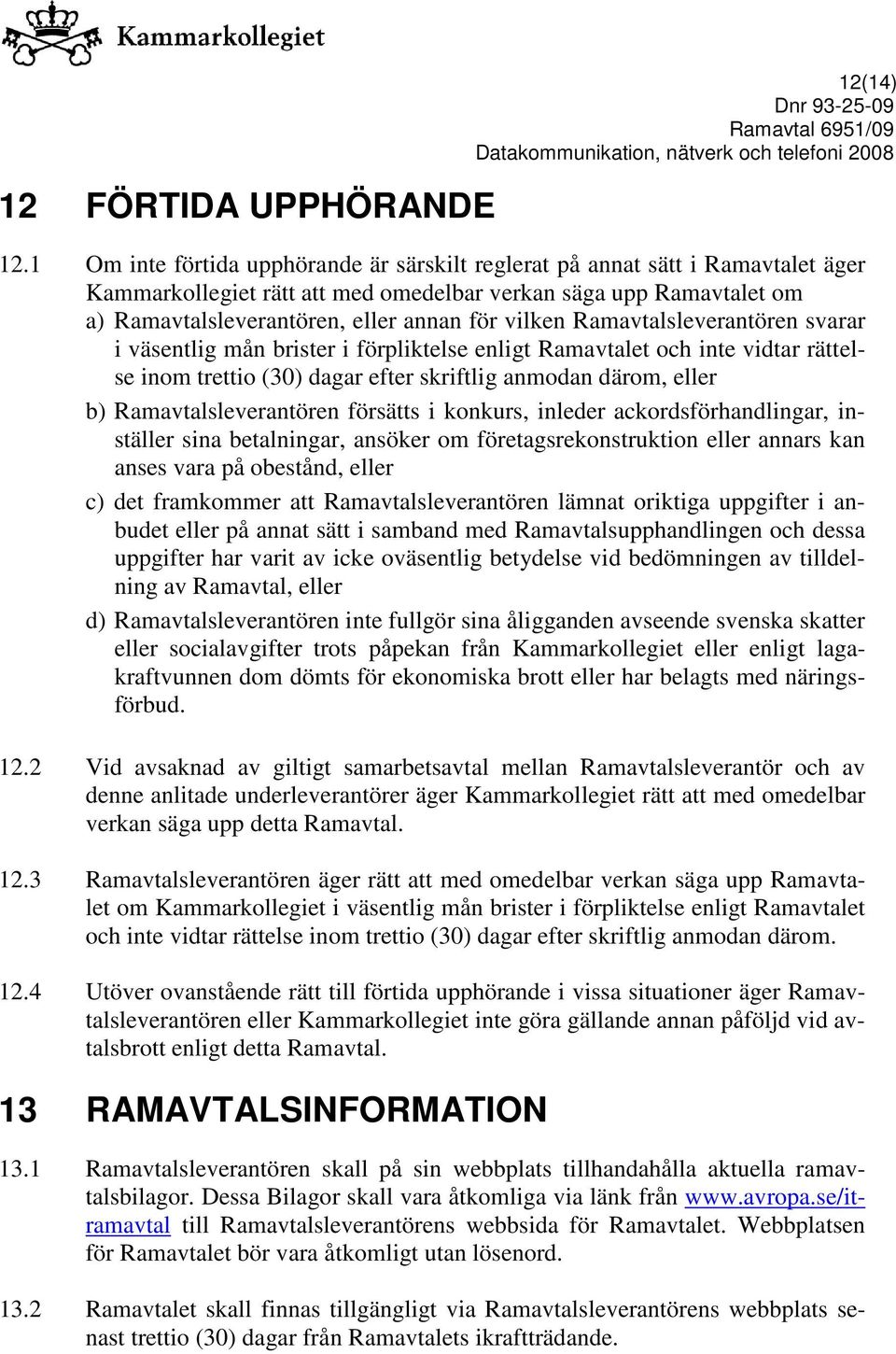 Kammarkollegiet

12(14)
Dnr 93-25-09
Ramavtal 6951/09
Datakommunikation, nätverk och telefoni 2008

12 FÖRTIDA UPPHÖRANDE

12.1 Om inte förtida upphörande är särskilt reglerat på annat sätt i Ramavtalet äger Kammarkollegiet rätt att med omedelbar verkan säga upp Ramavtalet om

a) Ramavtalsleverantören, eller annan för vilken Ramavtalsleverantören svarar i väsentlig mån brister i förpliktelse enligt Ramavtalet och inte vidtar rättelse inom trettio (30) dagar efter skriftlig anmodan därom, eller

b) Ramavtalsleverantören försätts i konkurs, inleder ackordsförhandlingar, inställer sina betalningar, ansöker om företagsrekonstruktion eller annars kan anses vara på obestånd, eller

c) det framkommer att Ramavtalsleverantören lämnat oriktiga uppgifter i anbudet eller på annat sätt i samband med Ramavtalsupphandlingen och dessa uppgifter har varit av icke oväsentlig betydelse vid bedömningen av tilldelning av Ramavtal, eller

d) Ramavtalsleverantören inte fullgör sina åligganden avseende svenska skatter eller socialavgifter trots påpekan från Kammarkollegiet eller enligt lagakraftvunnen dom dömts för ekonomiska brott eller har belagts med näringsförbud.

12.2 Vid avsaknad av giltigt samarbetsavtal mellan Ramavtalsleverantör och av denne anlitade underleverantörer äger Kammarkollegiet rätt att med omedelbar verkan säga upp detta Ramavtal.

12.3 Ramavtalsleverantören äger rätt att med omedelbar verkan säga upp Ramavtalet om Kammarkollegiet i väsentlig mån brister i förpliktelse enligt Ramavtalet och inte vidtar rättelse inom trettio (30) dagar efter skriftlig anmodan därom.

12.4 Utöver ovanstående rätt till förtida upphörande i vissa situationer äger Ramavtalsleverantören eller Kammarkollegiet inte göra gällande annan påföljd vid avtalsbrott enligt detta Ramavtal.

13 RAMAVTALSINFORMATION

13.1 Ramavtalsleverantören skall på sin webbplats tillhandahålla aktuella ramavtalsbilagor. Dessa Bilagor skall vara åtkomliga via länk från www.avropa.se/it-ramavtal till Ramavtalsleverantörens webbsida för Ramavtalet. Webbplatsen för Ramavtalet bör vara åtkomligt utan lösenord.

13.2 Ramavtalet skall finnas tillgängligt via Ramavtalsleverantörens webbplats senast trettio (30) dagar från Ramavtalets ikraftträdande.